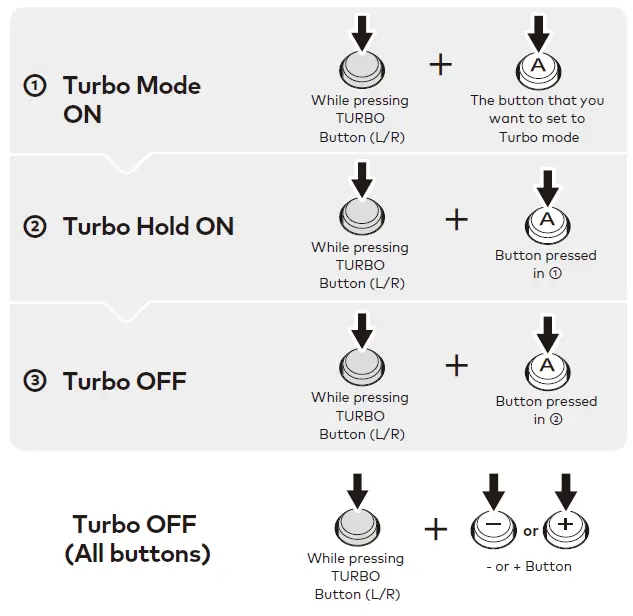 ① Turbo Mode ON

While pressing TURBO Button (L/R)

+

A

The button that you want to set to Turbo mode

② Turbo Hold ON

While pressing TURBO Button (L/R)

+

A

Button pressed in ①

③ Turbo OFF

While pressing TURBO Button (L/R)

+

A

Button pressed in ②

Turbo OFF (All buttons)

While pressing TURBO Button (L/R)

+

− or +

- or + Button